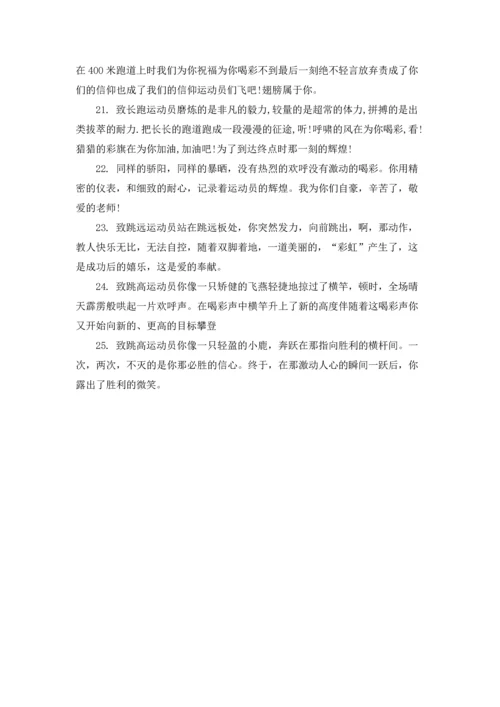 在 400 米跑道上时我们为你祝福为你喝彩不到最后一刻绝不轻言放弃责成了你们的信仰也成了我们的信仰运动员们飞吧!翅膀属于你。

21. 致长跑运动员磨炼的是非凡的毅力,较量的是超常的体力,拼搏的是出类拔萃的耐力.把长长的跑道跑成一段漫漫的征途,听!呼啸的风在为你喝彩,看!猎猎的彩旗在为你加油,加油吧!为了到达终点时那一刻的辉煌!

22. 同样的骄阳，同样的暴晒，没有热烈的欢呼没有激动的喝彩。你用精密的仪表，和细致的耐心，记录着运动员的辉煌。我为你们自豪，辛苦了，敬爱的老师!

23. 致跳远运动员站在跳远板处，你突然发力，向前跳出，啊，那动作，教人快乐无比，无法自控，随着双脚着地，一道美丽的，“彩虹”产生了，这是成功后的嬉乐，这是爱的奉献。

24. 致跳高运动员你像一只矫健的飞燕轻捷地掠过了横竿，顿时，全场晴天霹雳般哄起一片欢呼声。在喝彩声中横竿升上了新的高度伴随着这喝彩声你又开始向新的、更高的目标攀登

25. 致跳高运动员你像一只轻盈的小鹿，奔跃在那指向胜利的横杆间。一次，两次，不灭的是你那必胜的信心。终于，在那激动人心的瞬间一跃后，你露出了胜利的微笑。